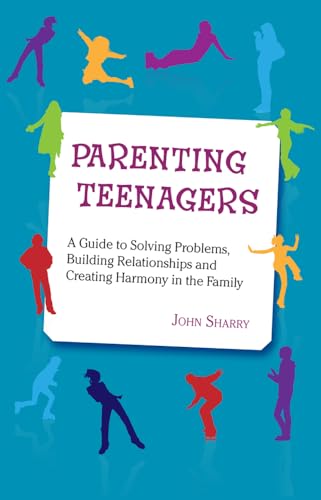 PARENTING TEENAGERS

A Guide to Solving Problems, Building Relationships and Creating Harmony in the Family

JOHN SHARRY